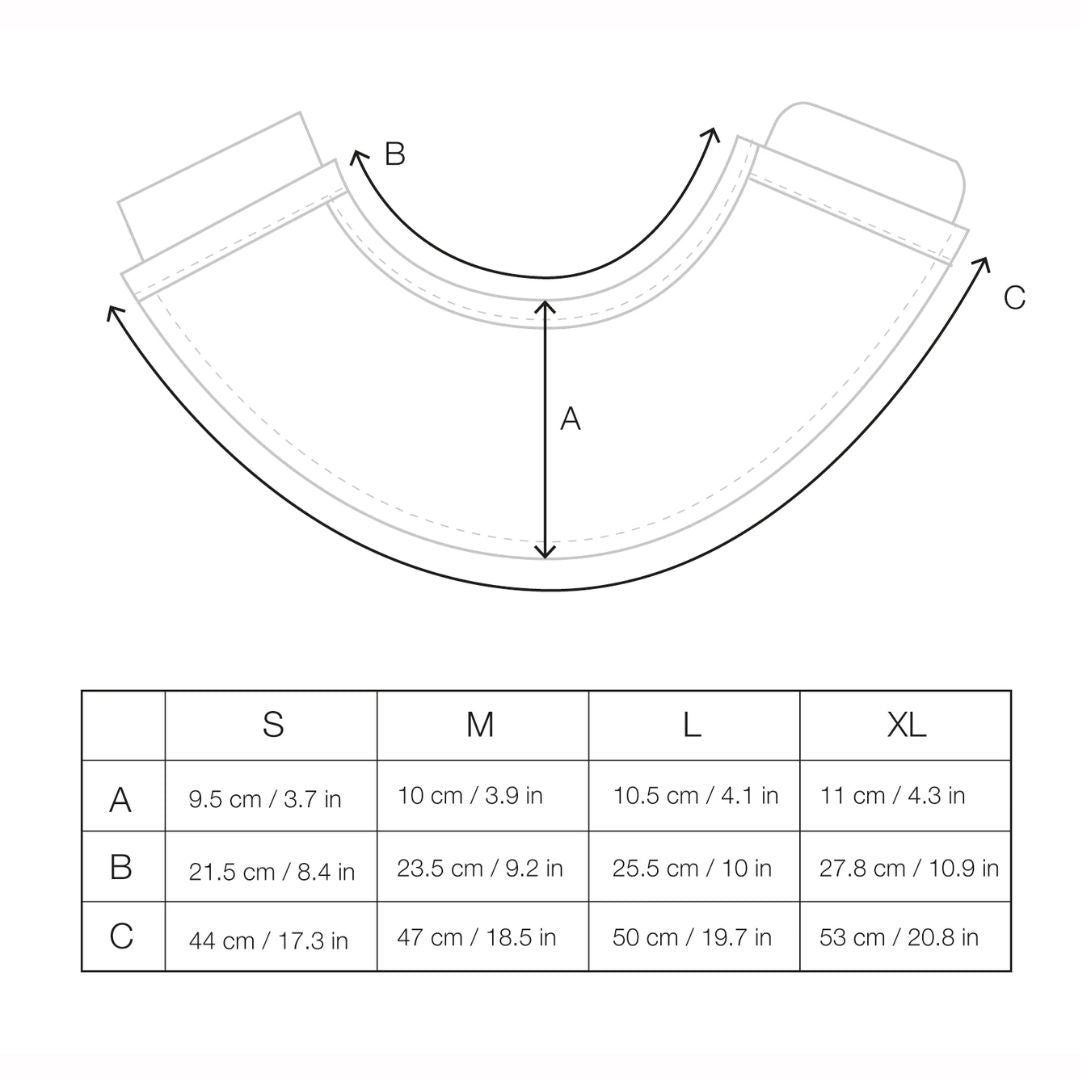 B

C

A

| | S | M | L | XL |
|---|---|---|---|---|
| A | 9.5 cm / 3.7 in | 10 cm / 3.9 in | 10.5 cm / 4.1 in | 11 cm / 4.3 in |
| B | 21.5 cm / 8.4 in | 23.5 cm / 9.2 in | 25.5 cm / 10 in | 27.8 cm / 10.9 in |
| C | 44 cm / 17.3 in | 47 cm / 18.5 in | 50 cm / 19.7 in | 53 cm / 20.8 in |